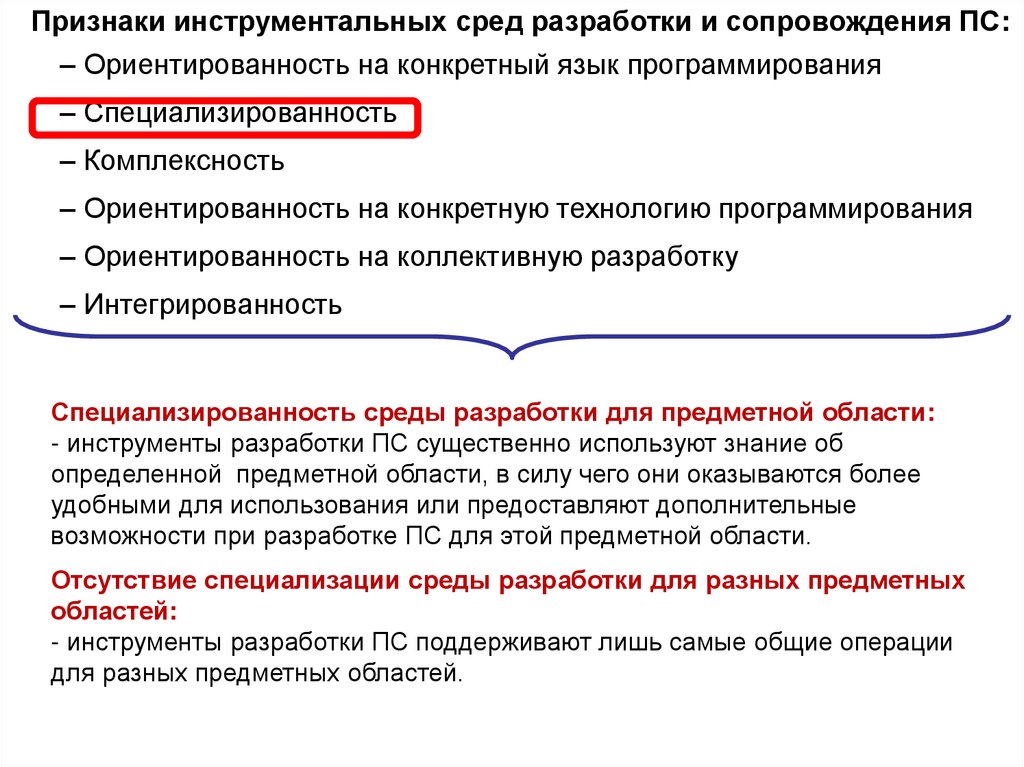 Признаки инструментальных сред разработки и сопровождения ПС:

– Ориентированность на конкретный язык программирования

– Специализированность

– Комплексность

– Ориентированность на конкретную технологию программирования

– Ориентированность на коллективную разработку

– Интегрированность

Специализированность среды разработки для предметной области:
- инструменты разработки ПС существенно используют знание об определенной предметной области, в силу чего они оказываются более удобными для использования или предоставляют дополнительные возможности при разработке ПС для этой предметной области.

Отсутствие специализации среды разработки для разных предметных областей:
- инструменты разработки ПС поддерживают лишь самые общие операции для разных предметных областей.